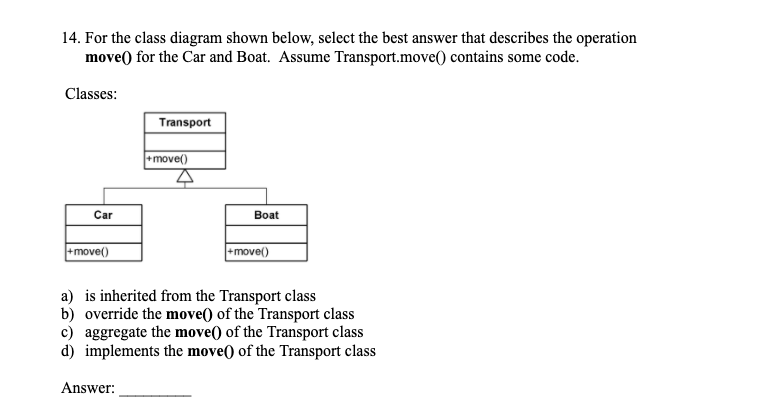 14. For the class diagram shown below, select the best answer that describes the operation **move()** for the Car and Boat. Assume Transport.move() contains some code.

Classes:

Transport

+move()

Car

+move()

Boat

+move()

a) is inherited from the Transport class
b) override the **move()** of the Transport class
c) aggregate the **move()** of the Transport class
d) implements the **move()** of the Transport class

Answer: __________